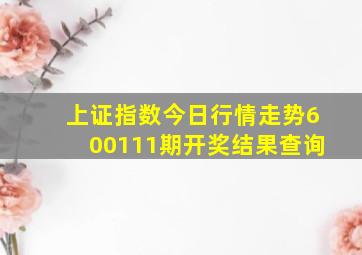 上证指数今日行情走势600111期开奖结果查询